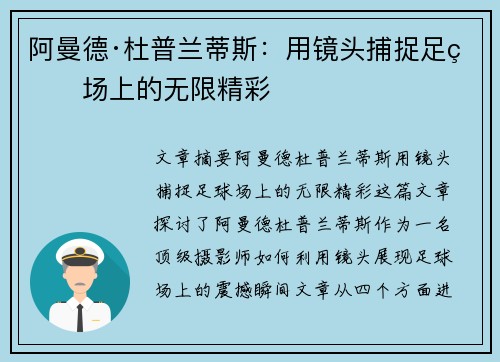 阿曼德·杜普兰蒂斯：用镜头捕捉足ç场上的无限精彩

文章摘要阿曼德杜普兰蒂斯用镜头捕捉足球场上的无限精彩这篇文章探讨了阿曼德杜普兰蒂斯作为一名顶级摄影师如何利用镜头展现足球场上的震撼瞬间文章从四个方面进